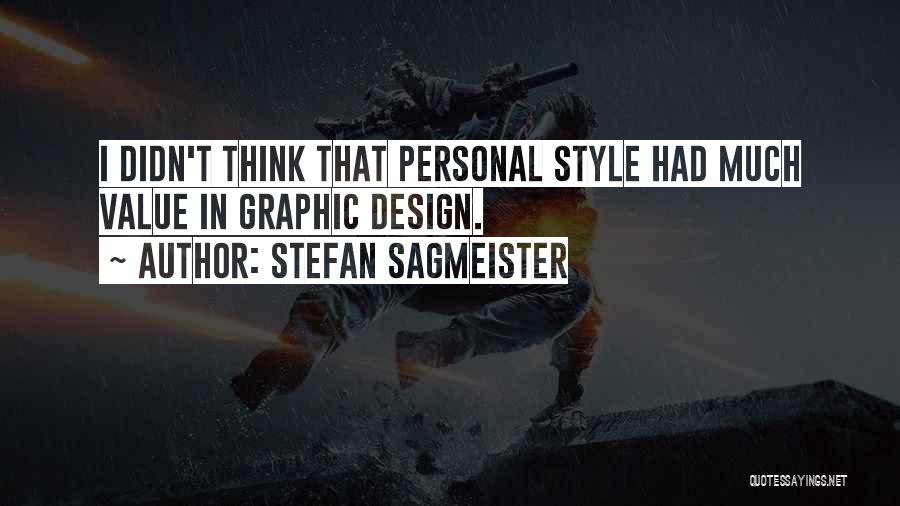 I DIDN'T THINK THAT PERSONAL STYLE HAD MUCH VALUE IN GRAPHIC DESIGN.

~ AUTHOR: STEFAN SAGMEISTER

QUOTESSAYINGS.NET